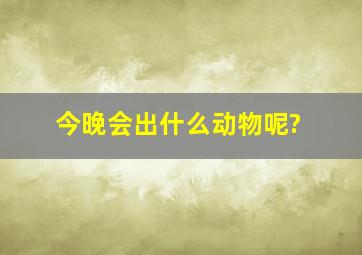 今晚会出什么动物呢?